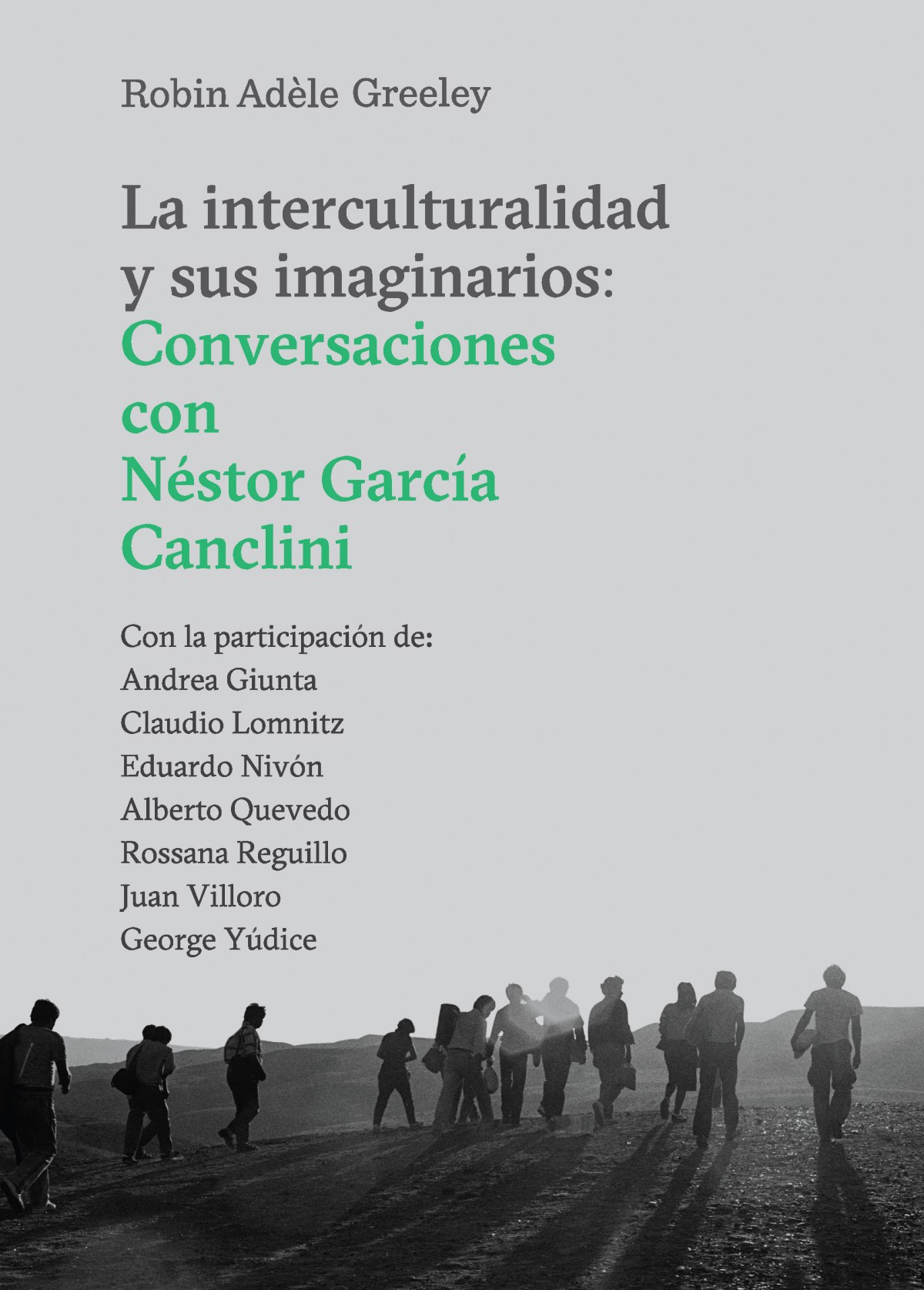 Robin Adèle Greeley

La interculturalidad y sus imaginarios: Conversaciones con Néstor García Canclini

Con la participación de:
Andrea Giunta
Claudio Lomnitz
Eduardo Nivón
Alberto Quevedo
Rossana Reguillo
Juan Villoro
George Yúdice